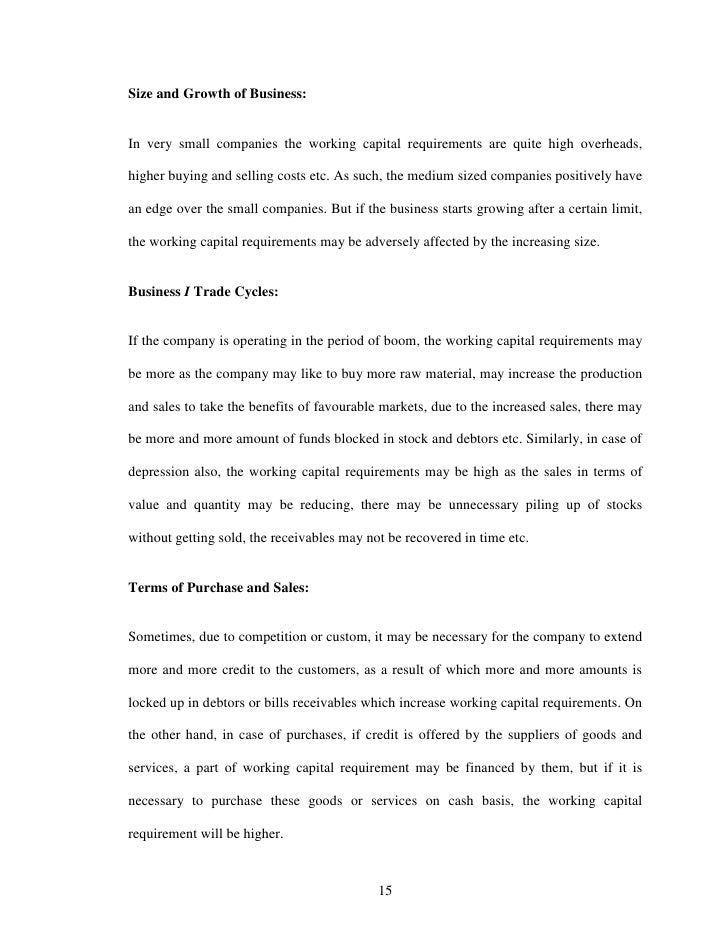 Size and Growth of Business:

In very small companies the working capital requirements are quite high overheads, higher buying and selling costs etc. As such, the medium sized companies positively have an edge over the small companies. But if the business starts growing after a certain limit, the working capital requirements may be adversely affected by the increasing size.

Business I Trade Cycles:

If the company is operating in the period of boom, the working capital requirements may be more as the company may like to buy more raw material, may increase the production and sales to take the benefits of favourable markets, due to the increased sales, there may be more and more amount of funds blocked in stock and debtors etc. Similarly, in case of depression also, the working capital requirements may be high as the sales in terms of value and quantity may be reducing, there may be unnecessary piling up of stocks without getting sold, the receivables may not be recovered in time etc.

Terms of Purchase and Sales:

Sometimes, due to competition or custom, it may be necessary for the company to extend more and more credit to the customers, as a result of which more and more amounts is locked up in debtors or bills receivables which increase working capital requirements. On the other hand, in case of purchases, if credit is offered by the suppliers of goods and services, a part of working capital requirement may be financed by them, but if it is necessary to purchase these goods or services on cash basis, the working capital requirement will be higher.

15